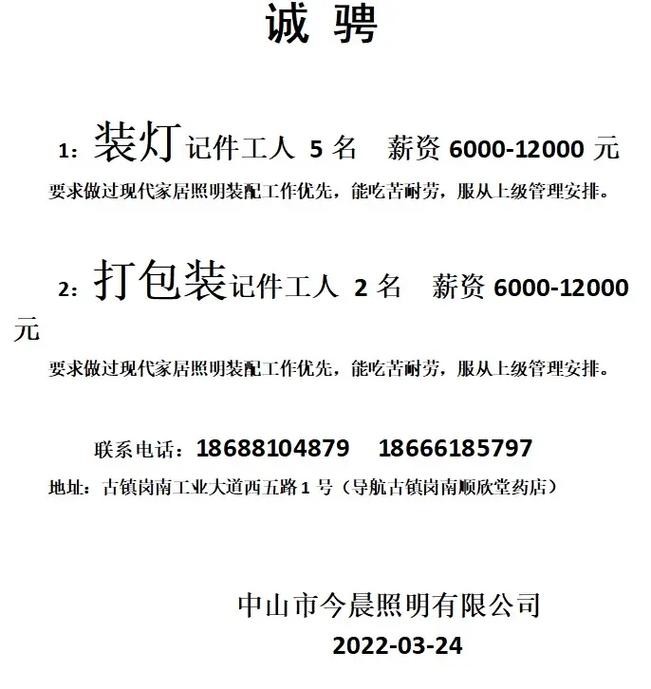 诚 聘

1：装灯记件工人 5 名 薪资 6000-12000 元

要求做过现代家居照明装配工作优先，能吃苦耐劳，服从上级管理安排。

2：打包装记件工人 2 名 薪资 6000-12000 元

要求做过现代家居照明装配工作优先，能吃苦耐劳，服从上级管理安排。

联系电话：18688104879 18666185797

地址：古镇岗南工业大道西五路 1 号（导航古镇岗南顺欣堂药店）

中山市今晨照明有限公司

2022-03-24